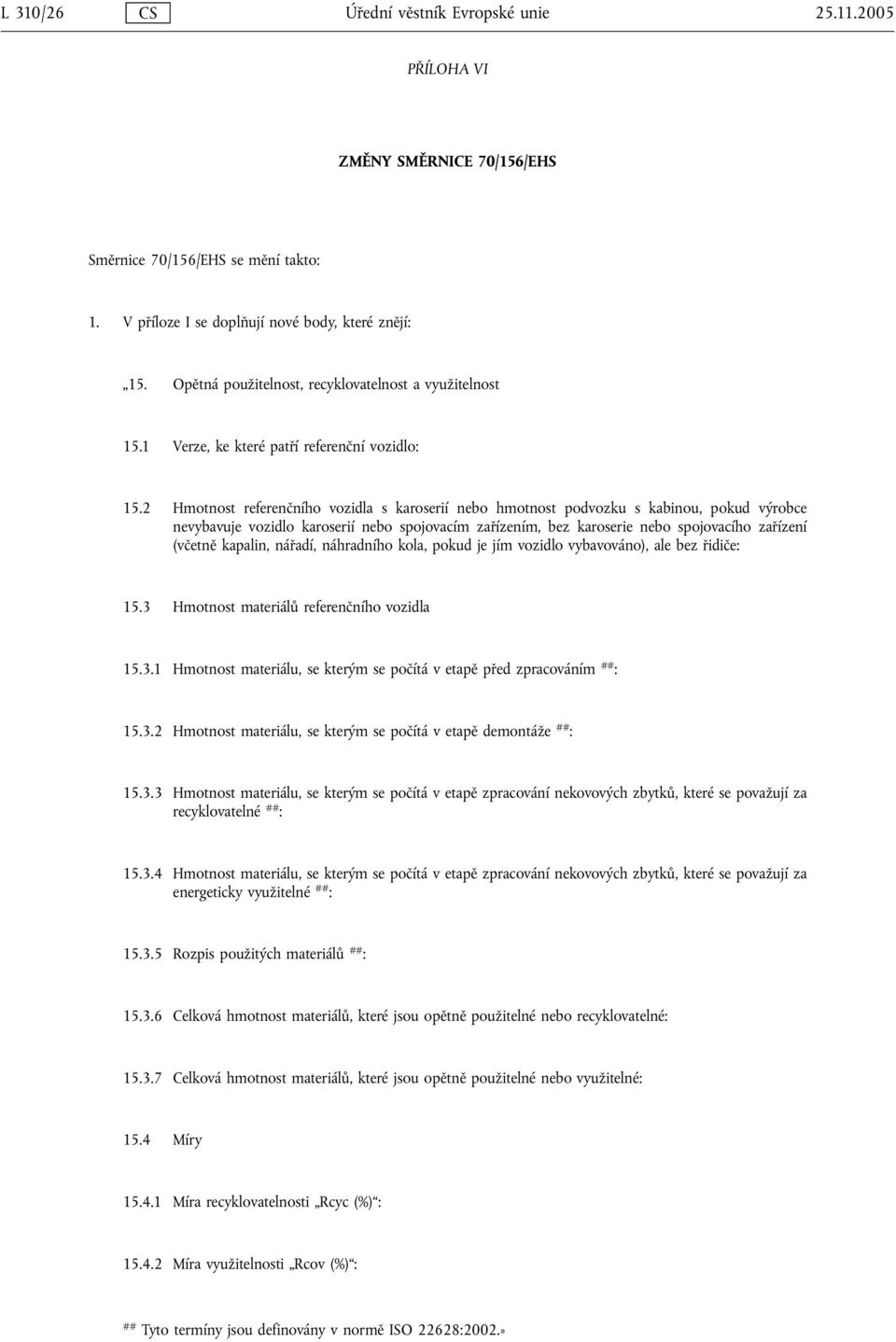 L 310/26 CS Úřední věstník Evropské unie 25.11.2005

PŘÍLOHA VI

ZMĚNY SMĚRNICE 70/156/EHS

Směrnice 70/156/EHS se mění takto:

1. V příloze I se doplňují nové body, které znějí:

„15. Opětná použitelnost, recyklovatelnost a využitelnost

15.1 Verze, ke které patří referenční vozidlo:

15.2 Hmotnost referenčního vozidla s karoserií nebo hmotnost podvozku s kabinou, pokud výrobce nevybavuje vozidlo karoserií nebo spojovacím zařízením, bez karoserie nebo spojovacího zařízení (včetně kapalin, nářadí, náhradního kola, pokud je jím vozidlo vybavováno), ale bez řidiče:

15.3 Hmotnost materiálů referenčního vozidla

15.3.1 Hmotnost materiálu, se kterým se počítá v etapě před zpracováním ##:

15.3.2 Hmotnost materiálu, se kterým se počítá v etapě demontáže ##:

15.3.3 Hmotnost materiálu, se kterým se počítá v etapě zpracování nekovových zbytků, které se považují za recyklovatelné ##:

15.3.4 Hmotnost materiálu, se kterým se počítá v etapě zpracování nekovových zbytků, které se považují za energeticky využitelné ##:

15.3.5 Rozpis použitých materiálů ##:

15.3.6 Celková hmotnost materiálů, které jsou opětně použitelné nebo recyklovatelné:

15.3.7 Celková hmotnost materiálů, které jsou opětně použitelné nebo využitelné:

15.4 Míry

15.4.1 Míra recyklovatelnosti „Rcyc (%)“:

15.4.2 Míra využitelnosti „Rcov (%)“:

## Tyto termíny jsou definovány v normě ISO 22628:2002.»